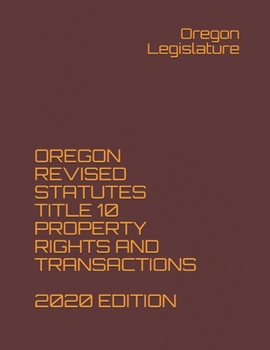 Oregon Legislature

OREGON REVISED STATUTES TITLE 10 PROPERTY RIGHTS AND TRANSACTIONS

2020 EDITION